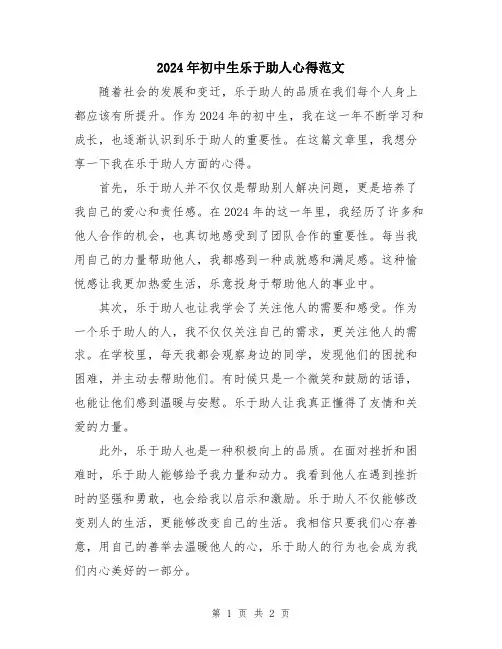 2024年初中生乐于助人心得范文

随着社会的发展和变迁，乐于助人的品质在我们每个人身上都应该有所提升。作为2024年的初中生，我在这一年不断学习和成长，也逐渐认识到乐于助人的重要性。在这篇文章里，我想分享一下我在乐于助人方面的心得。

首先，乐于助人并不仅仅是帮助别人解决问题，更是培养了我自己的爱心和责任感。在2024年的这一年里，我经历了许多和他人合作的机会，也真切地感受到了团队合作的重要性。每当我用自己的力量帮助他人，我都感到一种成就感和满足感。这种愉悦感让我更加热爱生活，乐意投身于帮助他人的事业中。

其次，乐于助人也让我学会了关注他人的需要和感受。作为一个乐于助人的人，我不仅仅关注自己的需求，更关注他人的需求。在学校里，每天我都会观察身边的同学，发现他们的困扰和困难，并主动去帮助他们。有时候只是一个微笑和鼓励的话语，也能让他们感到温暖与安慰。乐于助人让我真正懂得了友情和关爱的力量。

此外，乐于助人也是一种积极向上的品质。在面对挫折和困难时，乐于助人能够给予我力量和动力。我看到他人在遇到挫折时的坚强和勇敢，也会给我以启示和激励。乐于助人不仅能够改变别人的生活，更能够改变自己的生活。我相信只要我们心存善意，用自己的善举去温暖他人的心，乐于助人的行为也会成为我们内心美好的一部分。

第 1 页 共 2 页